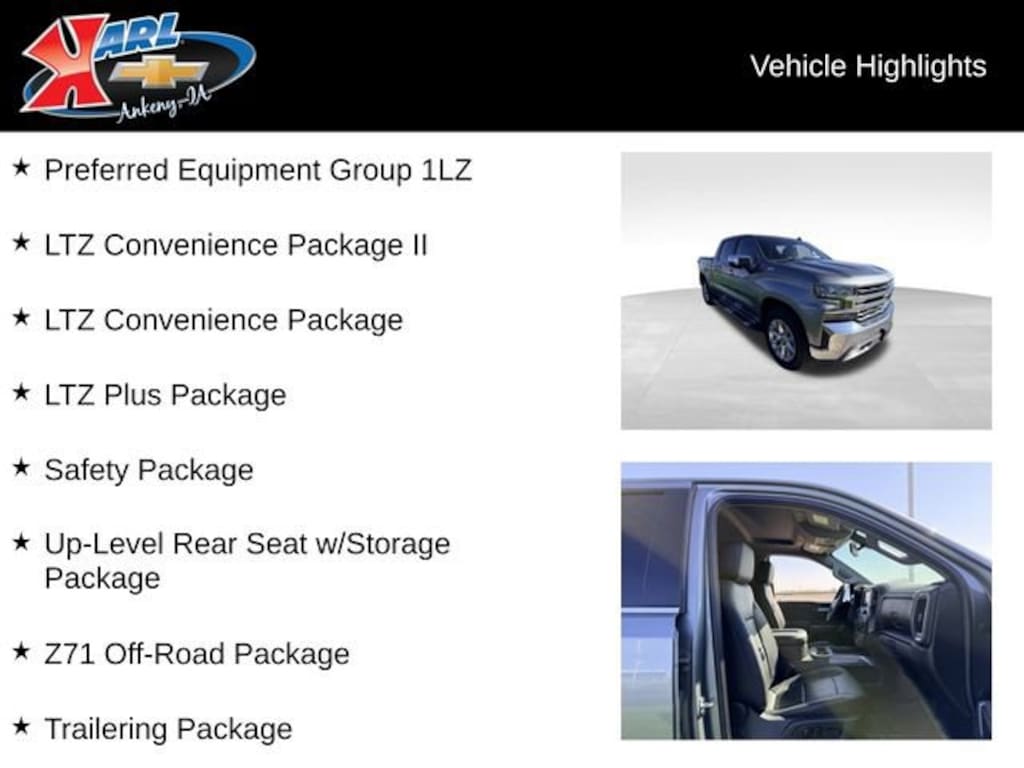 KARL
Ankeny-IA

Vehicle Highlights

★ Preferred Equipment Group 1LZ

★ LTZ Convenience Package II

★ LTZ Convenience Package

★ LTZ Plus Package

★ Safety Package

★ Up-Level Rear Seat w/Storage Package

★ Z71 Off-Road Package

★ Trailering Package